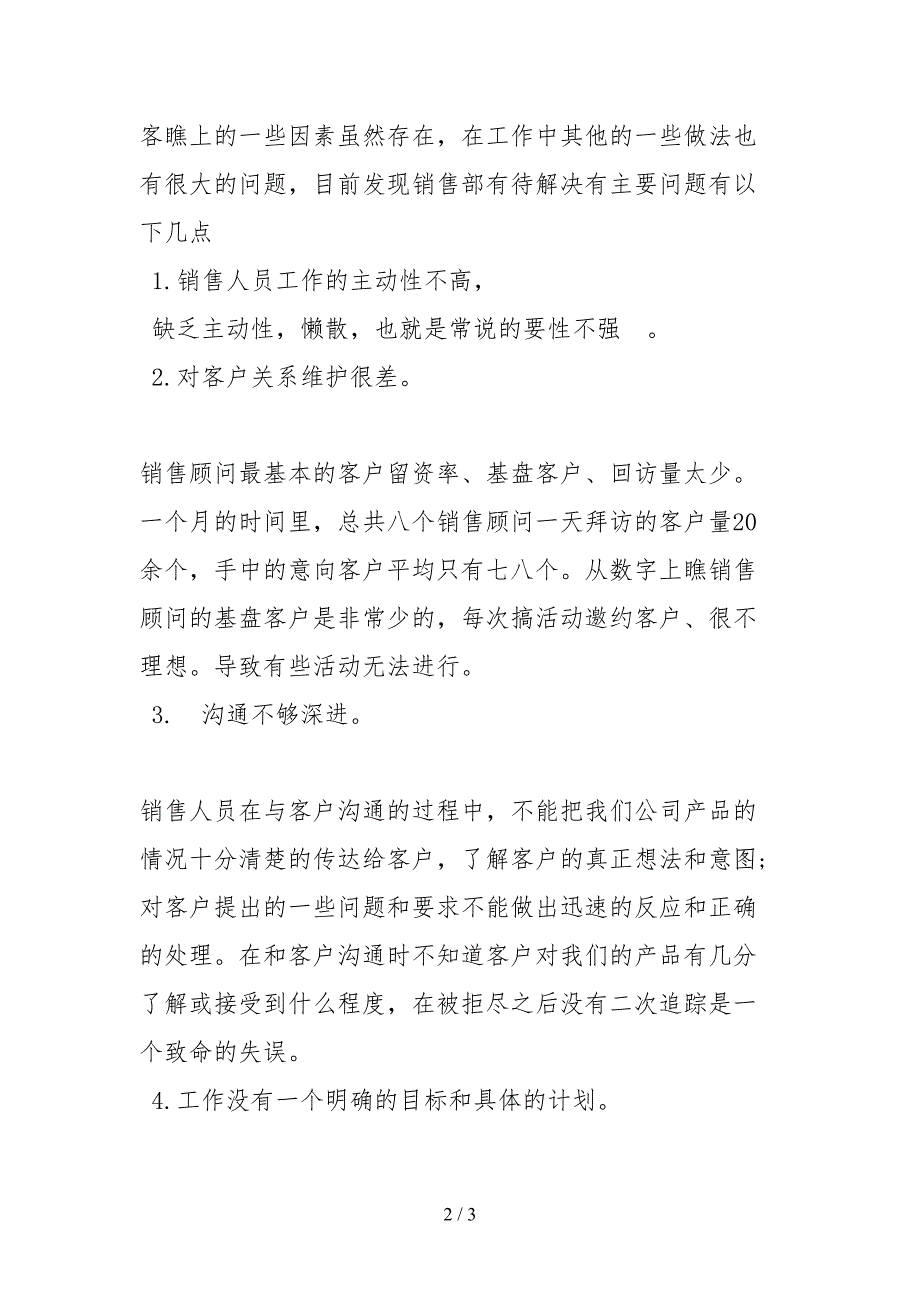 客瞧上的一些因素虽然存在，在工作中其他的一些做法也有很大的问题，目前发现销售部有待解决有主要问题有以下几点

1. 销售人员工作的主动性不高，

缺乏主动性，懒散，也就是常说的要性不强 。

2. 对客户关系维护很差。

销售顾问最基本的客户留资率、基盘客户、回访量太少。一个月的时间里，总共八个销售顾问一天拜访的客户量20余个，手中的意向客户平均只有七八个。从数字上瞧销售顾问的基盘客户是非常少的，每次搞活动邀约客户、很不理想。导致有些活动无法进行。

3. 沟通不够深进。

销售人员在与客户沟通的过程中，不能把我们公司产品的情况十分清楚的传达给客户，了解客户的真正想法和意图；对客户提出的一些问题和要求不能做出迅速的反应和正确的处理。在和客户沟通时不知道客户对我们的产品有几分了解或接受到什么程度，在被拒尽之后没有二次追踪是一个致命的失误。

4. 工作没有一个明确的目标和具体的计划。

2 / 3